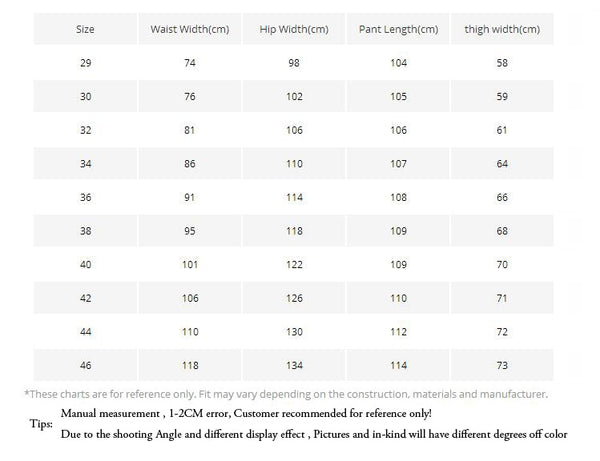 | Size | Waist Width(cm) | Hip Width(cm) | Pant Length(cm) | thigh width(cm) |
|---|---|---|---|---|
| 29 | 74 | 98 | 104 | 58 |
| 30 | 76 | 102 | 105 | 59 |
| 32 | 81 | 106 | 106 | 61 |
| 34 | 86 | 110 | 107 | 64 |
| 36 | 91 | 114 | 108 | 66 |
| 38 | 95 | 118 | 109 | 68 |
| 40 | 101 | 122 | 109 | 70 |
| 42 | 106 | 126 | 110 | 71 |
| 44 | 110 | 130 | 112 | 72 |
| 46 | 118 | 134 | 114 | 73 |

*These charts are for reference only. Fit may vary depending on the construction, materials and manufacturer.

Tips: Manual measurement , 1-2CM error, Customer recommended for reference only!
Due to the shooting Angle and different display effect , Pictures and in-kind will have different degrees off color